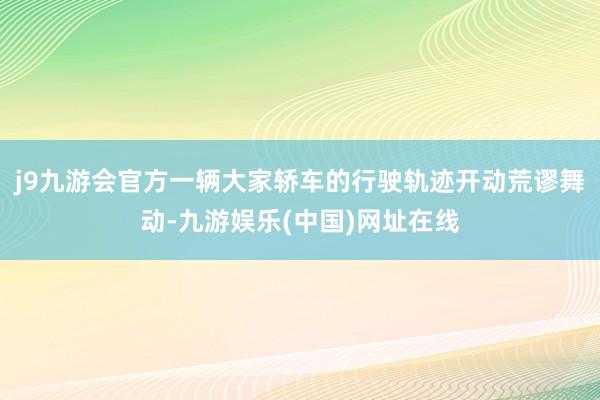 j9九游会官方一辆大家轿车的行驶轨迹开动荒谬舞动-九游娱乐(中国)网址在线